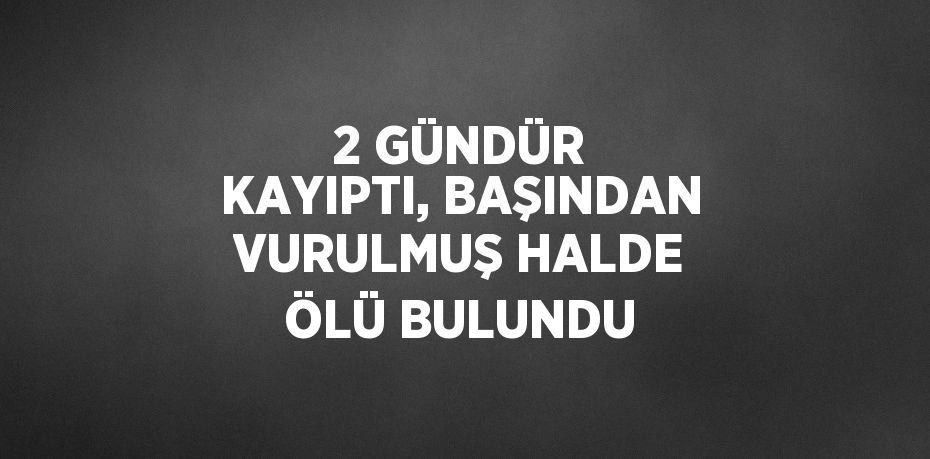 2 GÜNDÜR KAYIPTI, BAŞINDAN VURULMUŞ HALDE ÖLÜ BULUNDU